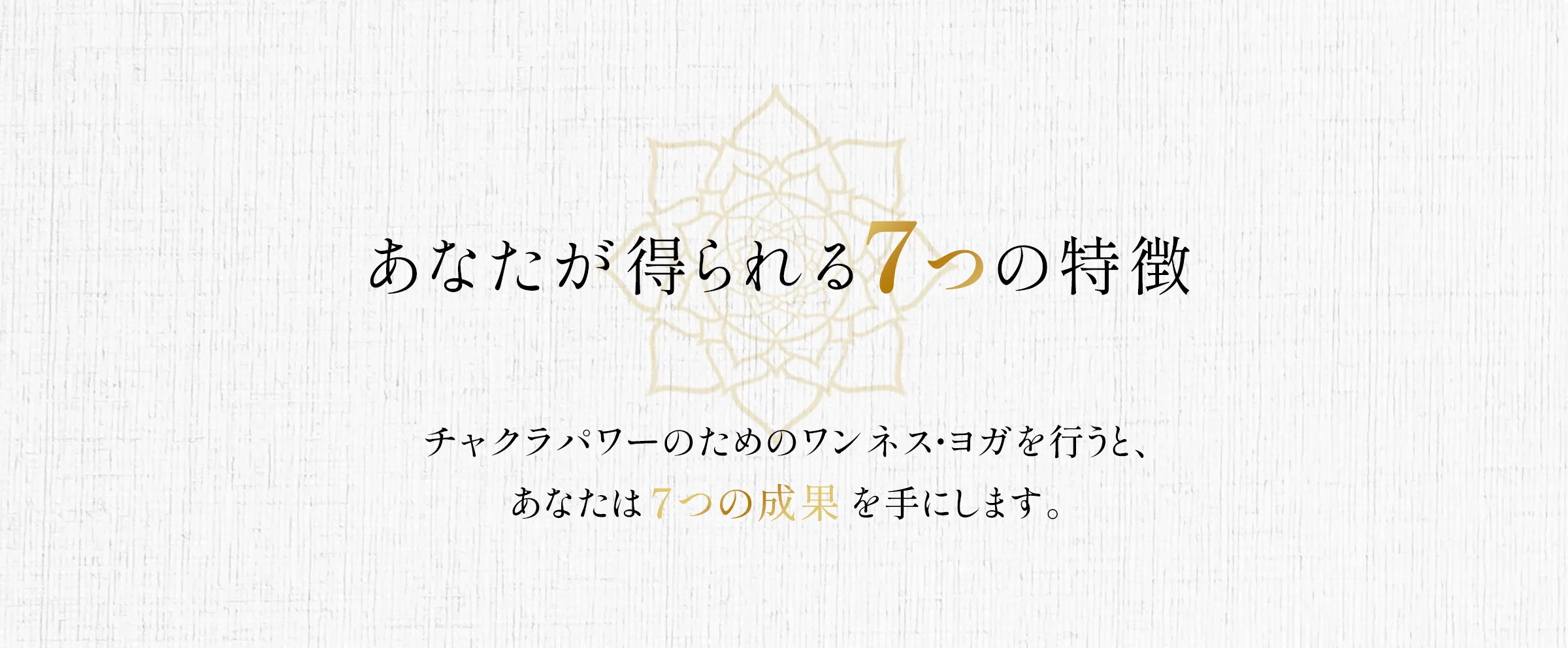 あなたが得られる7つの特徴

チャクラパワーのためのワンネス･ヨガを行うと、
あなたは7つの成果を手にします。